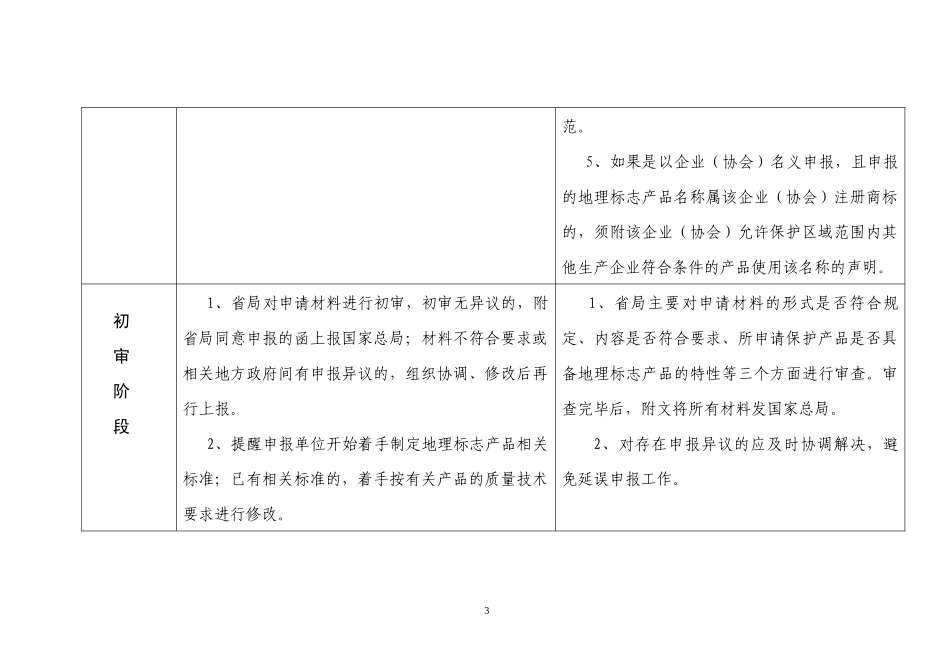 | | | 范。<br>5、如果是以企业（协会）名义申报，且申报的地理标志产品名称属该企业（协会）注册商标的，须附该企业（协会）允许保护区域范围内其他生产企业符合条件的产品使用该名称的声明。 |
|---|---|---|
| 初审阶段 | 1、省局对申请材料进行初审，初审无异议的，附省局同意申报的函上报国家总局；材料不符合要求或相关地方政府间有申报异议的，组织协调、修改后再行上报。<br>2、提醒申报单位开始着手制定地理标志产品相关标准；已有相关标准的，着手按有关产品的质量技术要求进行修改。 | 1、省局主要对申请材料的形式是否符合规定、内容是否符合要求、所申请保护产品是否具备地理标志产品的特性等三个方面进行审查。审查完毕后，附文将所有材料发国家总局。<br>2、对存在申报异议的应及时协调解决，避免延误申报工作。 |

3